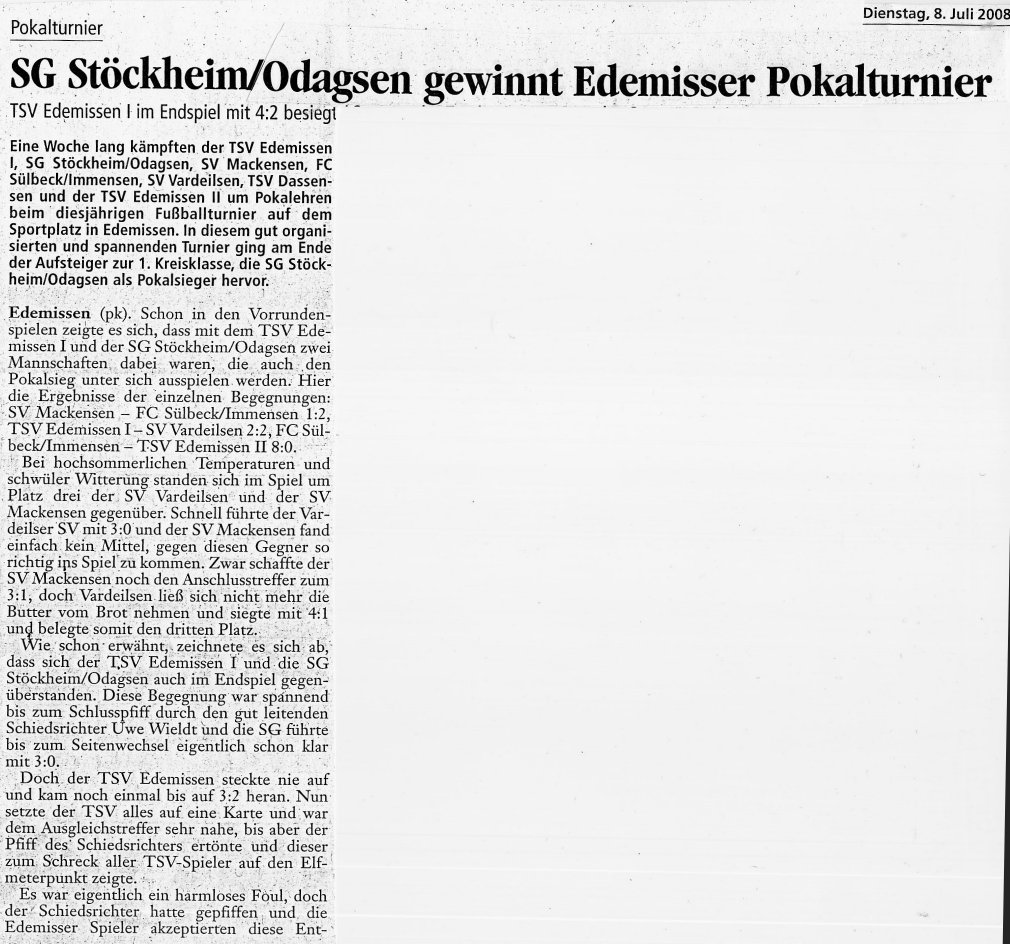 Pokalturnier

Dienstag, 8. Juli 2008

SG Stöckheim/Odagsen gewinnt Edemisser Pokalturnier

TSV Edemissen I im Endspiel mit 4:2 besiegt

Eine Woche lang kämpften der TSV Edemissen I, SG Stöckheim/Odagsen, SV Mackensen, FC Sülbeck/Immensen, SV Vardeilsen, TSV Dassensen und der TSV Edemissen II um Pokalehren beim diesjährigen Fußballturnier auf dem Sportplatz in Edemissen. In diesem gut organisierten und spannenden Turnier ging am Ende der Aufsteiger zur 1. Kreisklasse, die SG Stöckheim/Odagsen als Pokalsieger hervor.

Edemissen (pk). Schon in den Vorrundenspielen zeigte es sich, dass mit dem TSV Edemissen I und der SG Stöckheim/Odagsen zwei Mannschaften dabei waren, die auch den Pokalsieg unter sich ausspielen werden. Hier die Ergebnisse der einzelnen Begegnungen: SV Mackensen – FC Sülbeck/Immensen 1:2, TSV Edemissen I – SV Vardeilsen 2:2, FC Sülbeck/Immensen – TSV Edemissen II 8:0.

Bei hochsommerlichen Temperaturen und schwüler Witterung standen sich im Spiel um Platz drei der SV Vardeilsen und der SV Mackensen gegenüber. Schnell führte der Vardeilser SV mit 3:0 und der SV Mackensen fand einfach kein Mittel, gegen diesen Gegner so richtig ins Spiel zu kommen. Zwar schaffte der SV Mackensen noch den Anschlusstreffer zum 3:1, doch Vardeilsen ließ sich nicht mehr die Butter vom Brot nehmen und siegte mit 4:1 und belegte somit den dritten Platz.

Wie schon erwähnt, zeichnete es sich ab, dass sich der TSV Edemissen I und die SG Stöckheim/Odagsen auch im Endspiel gegenüberstanden. Diese Begegnung war spannend bis zum Schlusspfiff durch den gut leitenden Schiedsrichter Uwe Wieldt und die SG führte bis zum Seitenwechsel eigentlich schon klar mit 3:0.

Doch der TSV Edemissen steckte nie auf und kam noch einmal bis auf 3:2 heran. Nun setzte der TSV alles auf eine Karte und war dem Ausgleichstreffer sehr nahe, bis aber der Pfiff des Schiedsrichters ertönte und dieser zum Schreck aller TSV-Spieler auf den Elfmeterpunkt zeigte.

Es war eigentlich ein harmloses Foul, doch der Schiedsrichter hatte gepfiffen und die Edemisser Spieler akzeptierten diese Ent-